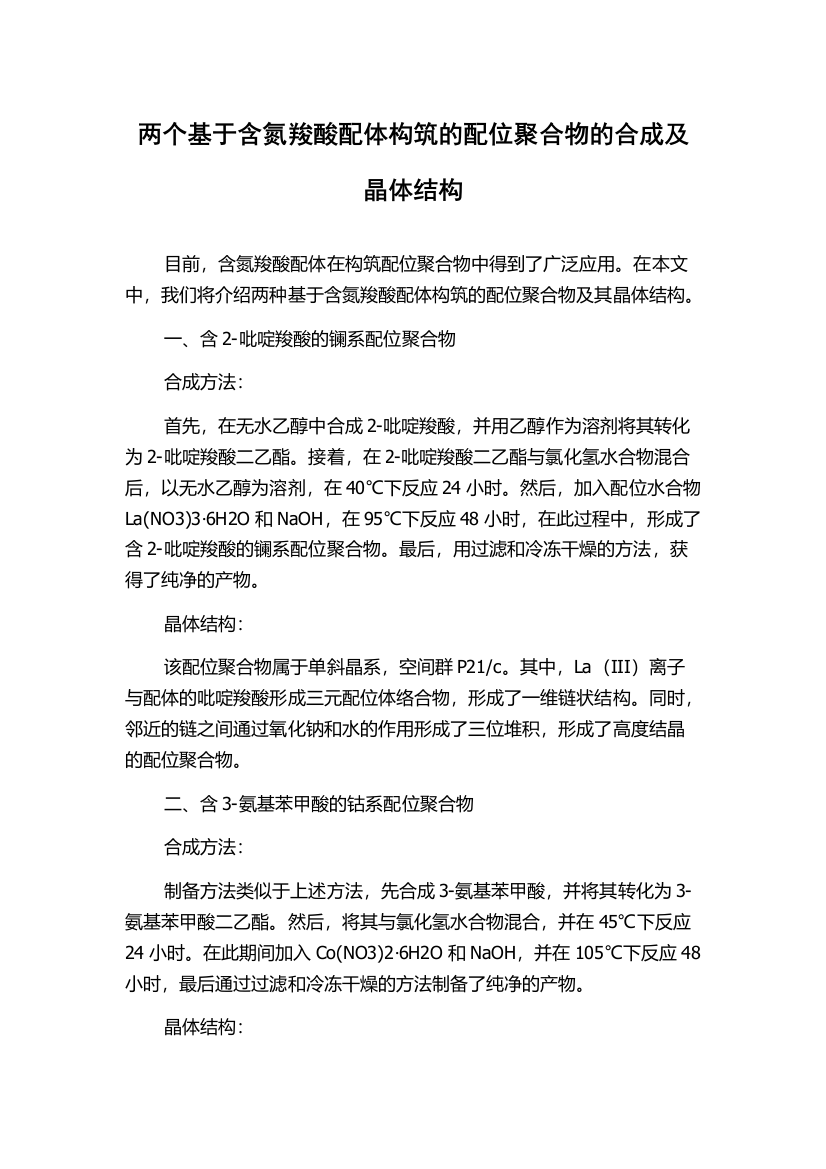 两个基于含氮羧酸配体构筑的配位聚合物的合成及晶体结构

目前，含氮羧酸配体在构筑配位聚合物中得到了广泛应用。在本文中，我们将介绍两种基于含氮羧酸配体构筑的配位聚合物及其晶体结构。

一、含 2-吡啶羧酸的镧系配位聚合物

合成方法：

首先，在无水乙醇中合成 2-吡啶羧酸，并用乙醇作为溶剂将其转化为 2-吡啶羧酸二乙酯。接着，在 2-吡啶羧酸二乙酯与氯化氢水合物混合后，以无水乙醇为溶剂，在 40℃下反应 24 小时。然后，加入配位水合物 La(NO3)3·6H2O 和 NaOH，在 95℃下反应 48 小时，在此过程中，形成了含 2-吡啶羧酸的镧系配位聚合物。最后，用过滤和冷冻干燥的方法，获得了纯净的产物。

晶体结构：

该配位聚合物属于单斜晶系，空间群 P21/c。其中，La（III）离子与配体的吡啶羧酸形成三元配位体络合物，形成了一维链状结构。同时，邻近的链之间通过氧化钠和水的作用形成了三位堆积，形成了高度结晶的配位聚合物。

二、含 3-氨基苯甲酸的钴系配位聚合物

合成方法：

制备方法类似于上述方法，先合成 3-氨基苯甲酸，并将其转化为 3-氨基苯甲酸二乙酯。然后，将其与氯化氢水合物混合，并在 45℃下反应 24 小时。在此期间加入 Co(NO3)2·6H2O 和 NaOH，并在 105℃下反应 48 小时，最后通过过滤和冷冻干燥的方法制备了纯净的产物。

晶体结构：